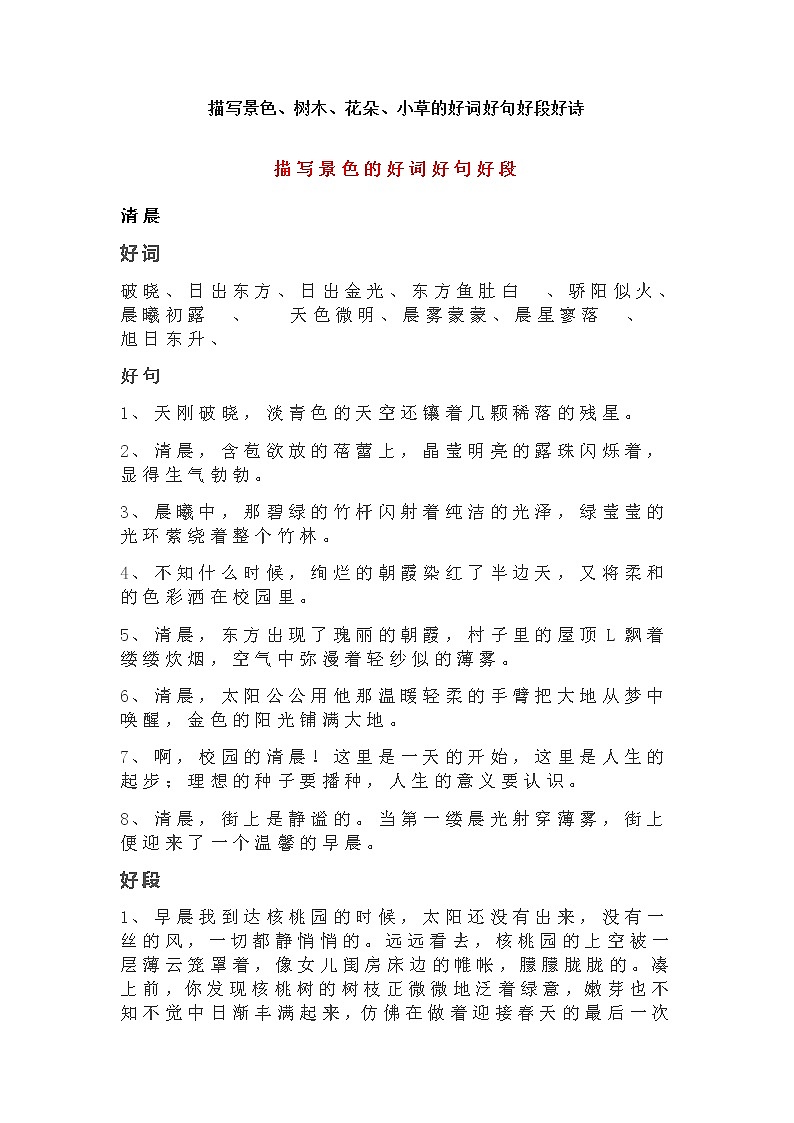 描写景色、树木、花朵、小草的好词好句好段好诗

描写景色的好词好句好段

清晨

好词

破晓、日出东方、日出金光、东方鱼肚白 、骄阳似火、晨曦初露 、 天色微明、晨雾蒙蒙、晨星寥落 、旭日东升、

好句

1、天刚破晓，淡青色的天空还镶着几颗稀落的残星。

2、清晨，含苞欲放的蓓蕾上，晶莹明亮的露珠闪烁着，显得生气勃勃。

3、晨曦中，那碧绿的竹杆闪射着纯洁的光泽，绿莹莹的光环萦绕着整个竹林。

4、不知什么时候，绚烂的朝霞染红了半边天，又将柔和的色彩洒在校园里。

5、清晨，东方出现了瑰丽的朝霞，村子里的屋顶L飘着缕缕炊烟，空气中弥漫着轻纱似的薄雾。

6、清晨，太阳公公用他那温暖轻柔的手臂把大地从梦中唤醒，金色的阳光铺满大地。

7、啊，校园的清晨！这里是一天的开始，这里是人生的起步；理想的种子要播种，人生的意义要认识。

8、清晨，街上是静谧的。当第一缕晨光射穿薄雾，街上便迎来了一个温馨的早晨。

好段

1、早晨我到达核桃园的时候，太阳还没有出来，没有一丝的风，一切都静悄悄的。远远看去，核桃园的上空被一层薄云笼罩着，像女儿闺房床边的帷帐，朦朦胧胧的。凑上前，你发现核桃树的树枝正微微地泛着绿意，嫩芽也不知不觉中日渐丰满起来，仿佛在做着迎接春天的最后一次